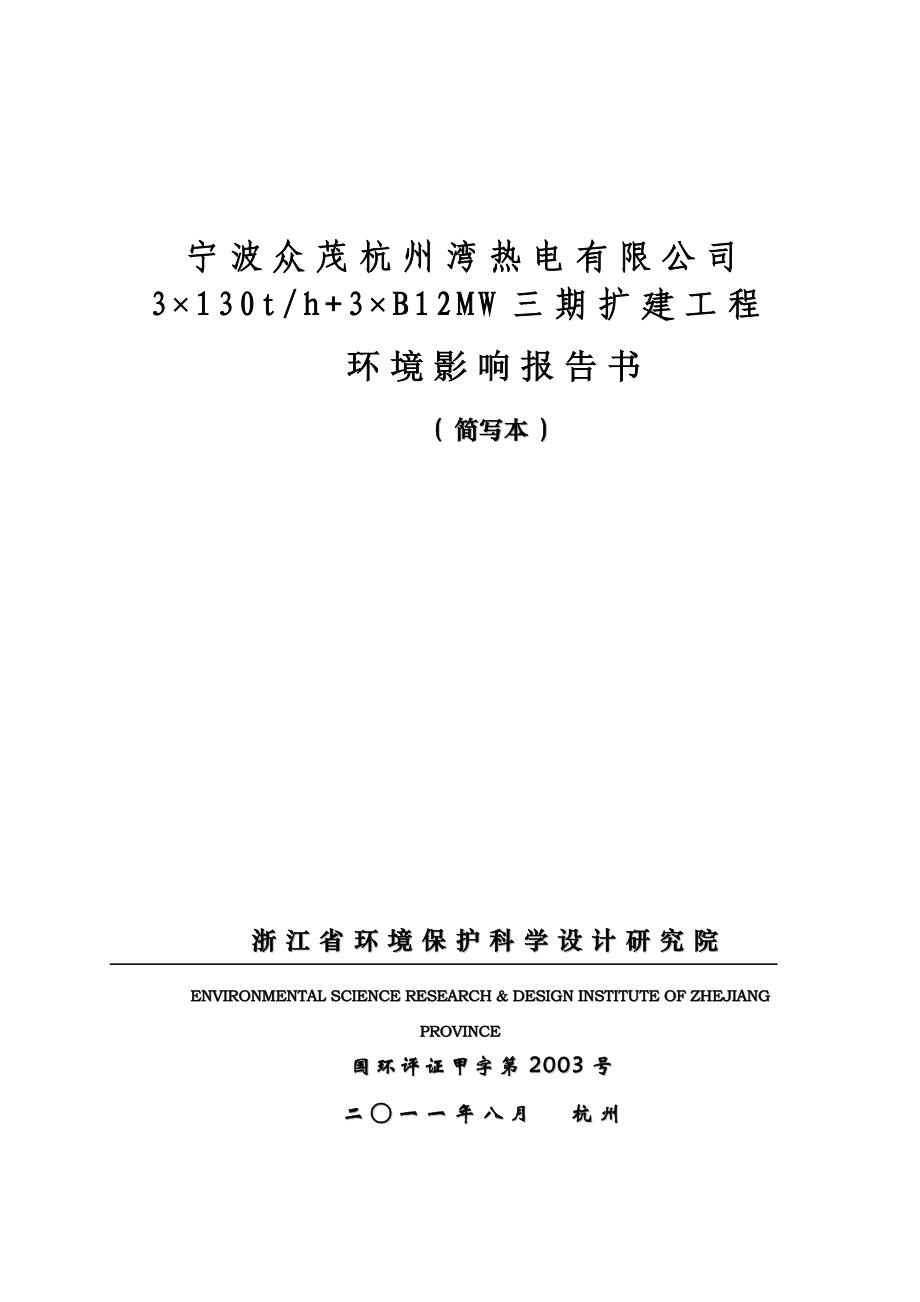 宁波众茂杭州湾热电有限公司
3×130t/h+3×B12MW 三期扩建工程

环境影响报告书

（简写本）

浙江省环境保护科学设计研究院

ENVIRONMENTAL SCIENCE RESEARCH & DESIGN INSTITUTE OF ZHEJIANG PROVINCE

国环评证甲字第 2003 号

二〇一一年八月　杭州